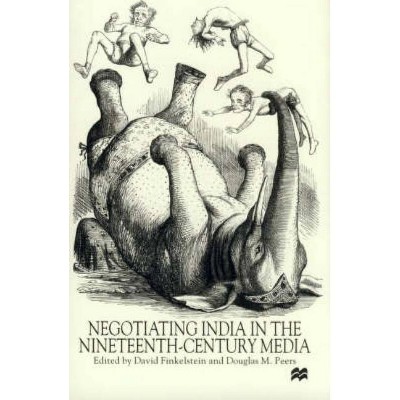 NEGOTIATING INDIA IN THE NINETEENTH-CENTURY MEDIA

Edited by David Finkelstein and Douglas M. Peers